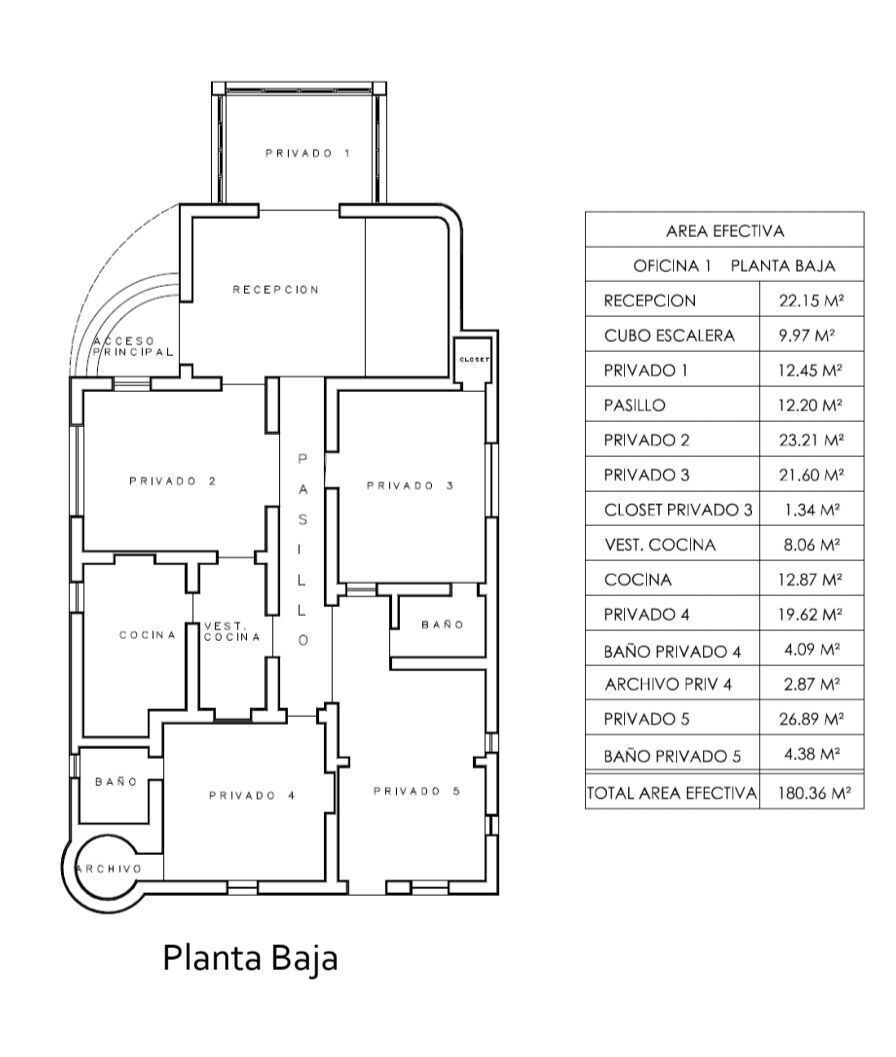 PRIVADO 1

RECEPCION

ACCESO PRINCIPAL

CLOSET

PRIVADO 2

PASILLO

PRIVADO 3

COCINA

VEST. COCINA

BAÑO

BAÑO

PRIVADO 4

PRIVADO 5

ARCHIVO

Planta Baja

| AREA EFECTIVA | |
|---|---|
| OFICINA 1 PLANTA BAJA | |
| RECEPCION | 22.15 M² |
| CUBO ESCALERA | 9.97 M² |
| PRIVADO 1 | 12.45 M² |
| PASILLO | 12.20 M² |
| PRIVADO 2 | 23.21 M² |
| PRIVADO 3 | 21.60 M² |
| CLOSET PRIVADO 3 | 1.34 M² |
| VEST. COCINA | 8.06 M² |
| COCINA | 12.87 M² |
| PRIVADO 4 | 19.62 M² |
| BAÑO PRIVADO 4 | 4.09 M² |
| ARCHIVO PRIV 4 | 2.87 M² |
| PRIVADO 5 | 26.89 M² |
| BAÑO PRIVADO 5 | 4.38 M² |
| TOTAL AREA EFECTIVA | 180.36 M² |